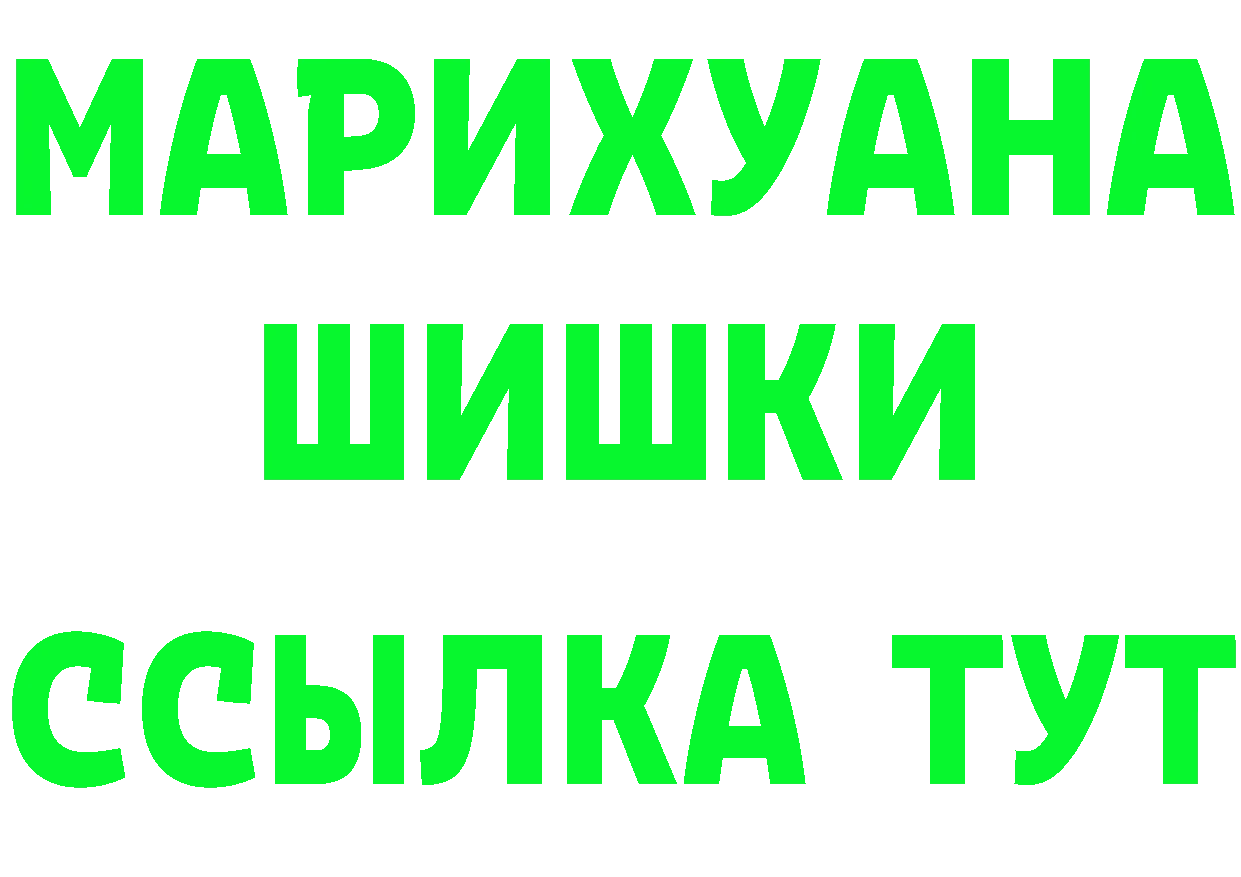 МАРИХУАНА
ШИШКИ
ССЫЛКА ТУТ